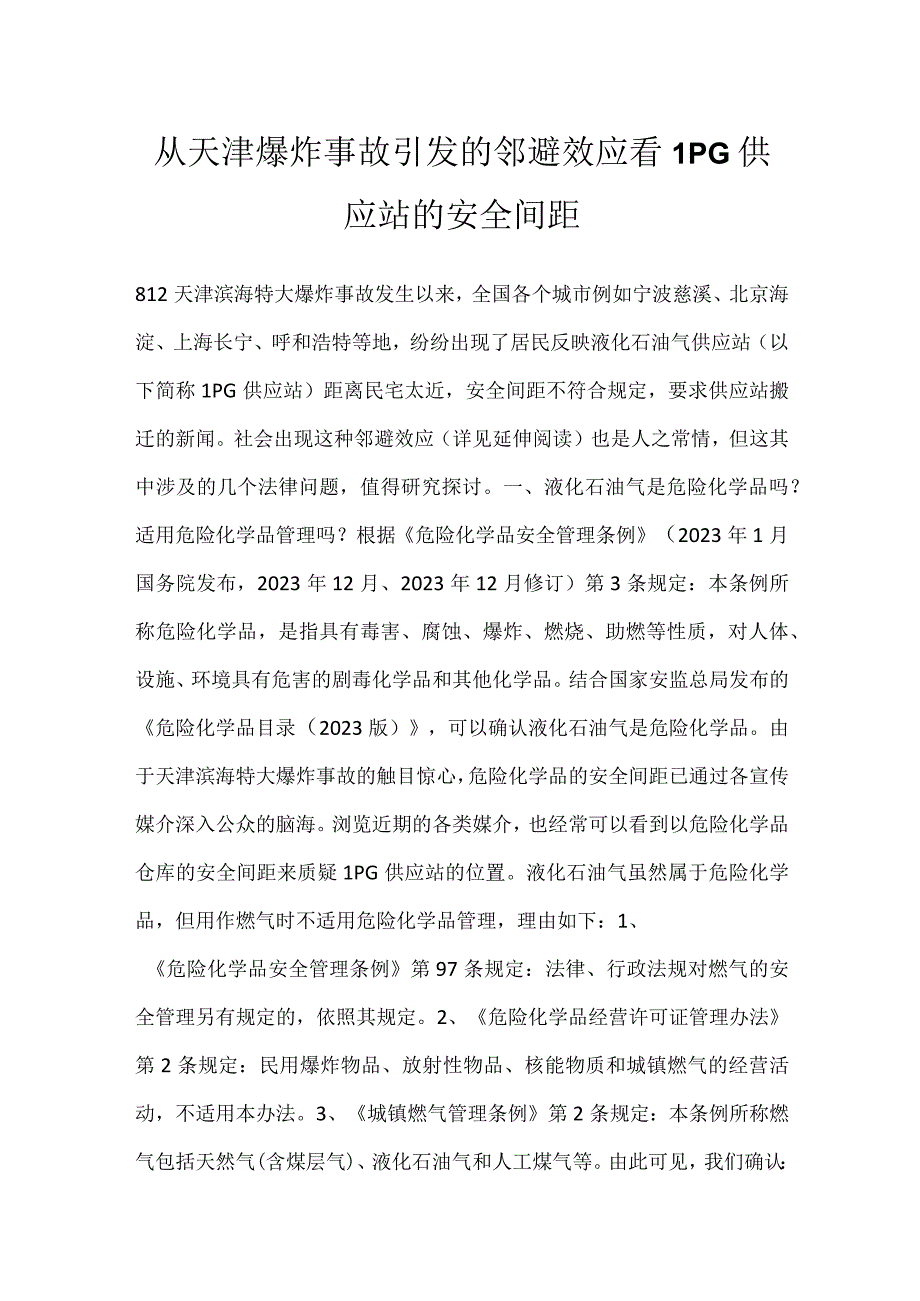 从天津爆炸事故引发的邻避效应看1PG供应站的安全间距

812天津滨海特大爆炸事故发生以来，全国各个城市例如宁波慈溪、北京海淀、上海长宁、呼和浩特等地，纷纷出现了居民反映液化石油气供应站（以下简称1PG供应站）距离民宅太近，安全间距不符合规定，要求供应站搬迁的新闻。社会出现这种邻避效应（详见延伸阅读）也是人之常情，但这其中涉及的几个法律问题，值得研究探讨。一、液化石油气是危险化学品吗？适用危险化学品管理吗？根据《危险化学品安全管理条例》（2023年1月国务院发布，2023年12月、2023年12月修订）第3条规定：本条例所称危险化学品，是指具有毒害、腐蚀、爆炸、燃烧、助燃等性质，对人体、设施、环境具有危害的剧毒化学品和其他化学品。结合国家安监总局发布的《危险化学品目录（2023版）》，可以确认液化石油气是危险化学品。由于天津滨海特大爆炸事故的触目惊心，危险化学品的安全间距已通过各宣传媒介深入公众的脑海。浏览近期的各类媒介，也经常可以看到以危险化学品仓库的安全间距来质疑1PG供应站的位置。液化石油气虽然属于危险化学品，但用作燃气时不适用危险化学品管理，理由如下：1、

《危险化学品安全管理条例》第97条规定：法律、行政法规对燃气的安全管理另有规定的，依照其规定。2、《危险化学品经营许可证管理办法》第2条规定：民用爆炸物品、放射性物品、核能物质和城镇燃气的经营活动，不适用本办法。3、《城镇燃气管理条例》第2条规定：本条例所称燃气包括天然气（含煤层气）、液化石油气和人工煤气等。由此可见，我们确认：